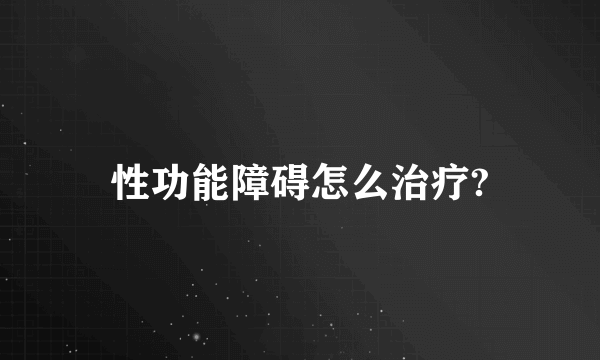 性功能障碍怎么治疗?